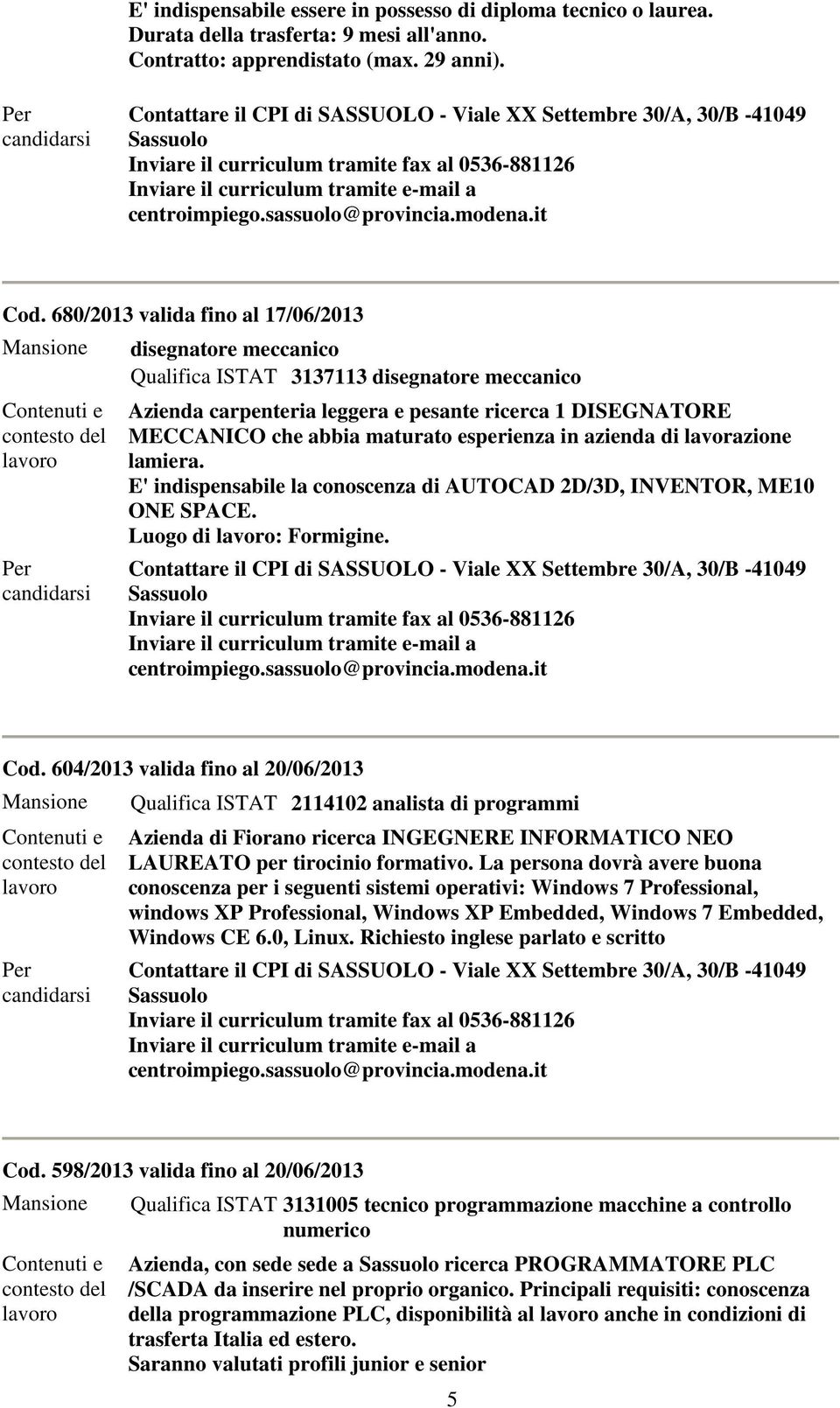 E' indispensabile essere in possesso di diploma tecnico o laurea.
Durata della trasferta: 9 mesi all'anno.
Contratto: apprendistato (max. 29 anni).

Per candidarsi

Contattare il CPI di SASSUOLO - Viale XX Settembre 30/A, 30/B -41049 Sassuolo
Inviare il curriculum tramite fax al 0536-881126
Inviare il curriculum tramite e-mail a centroimpiego.sassuolo@provincia.modena.it

Cod. 680/2013 valida fino al 17/06/2013

Mansione

disegnatore meccanico
Qualifica ISTAT 3137113 disegnatore meccanico

Contenuti e contesto del lavoro

Azienda carpenteria leggera e pesante ricerca 1 DISEGNATORE MECCANICO che abbia maturato esperienza in azienda di lavorazione lamiera.
E' indispensabile la conoscenza di AUTOCAD 2D/3D, INVENTOR, ME10 ONE SPACE.
Luogo di lavoro: Formigine.

Per candidarsi

Contattare il CPI di SASSUOLO - Viale XX Settembre 30/A, 30/B -41049 Sassuolo
Inviare il curriculum tramite fax al 0536-881126
Inviare il curriculum tramite e-mail a centroimpiego.sassuolo@provincia.modena.it

Cod. 604/2013 valida fino al 20/06/2013

Mansione

Qualifica ISTAT 2114102 analista di programmi

Contenuti e contesto del lavoro

Azienda di Fiorano ricerca INGEGNERE INFORMATICO NEO LAUREATO per tirocinio formativo. La persona dovrà avere buona conoscenza per i seguenti sistemi operativi: Windows 7 Professional, windows XP Professional, Windows XP Embedded, Windows 7 Embedded, Windows CE 6.0, Linux. Richiesto inglese parlato e scritto

Per candidarsi

Contattare il CPI di SASSUOLO - Viale XX Settembre 30/A, 30/B -41049 Sassuolo
Inviare il curriculum tramite fax al 0536-881126
Inviare il curriculum tramite e-mail a centroimpiego.sassuolo@provincia.modena.it

Cod. 598/2013 valida fino al 20/06/2013

Mansione

Qualifica ISTAT 3131005 tecnico programmazione macchine a controllo numerico

Contenuti e contesto del lavoro

Azienda, con sede sede a Sassuolo ricerca PROGRAMMATORE PLC /SCADA da inserire nel proprio organico. Principali requisiti: conoscenza della programmazione PLC, disponibilità al lavoro anche in condizioni di trasferta Italia ed estero.
Saranno valutati profili junior e senior

5